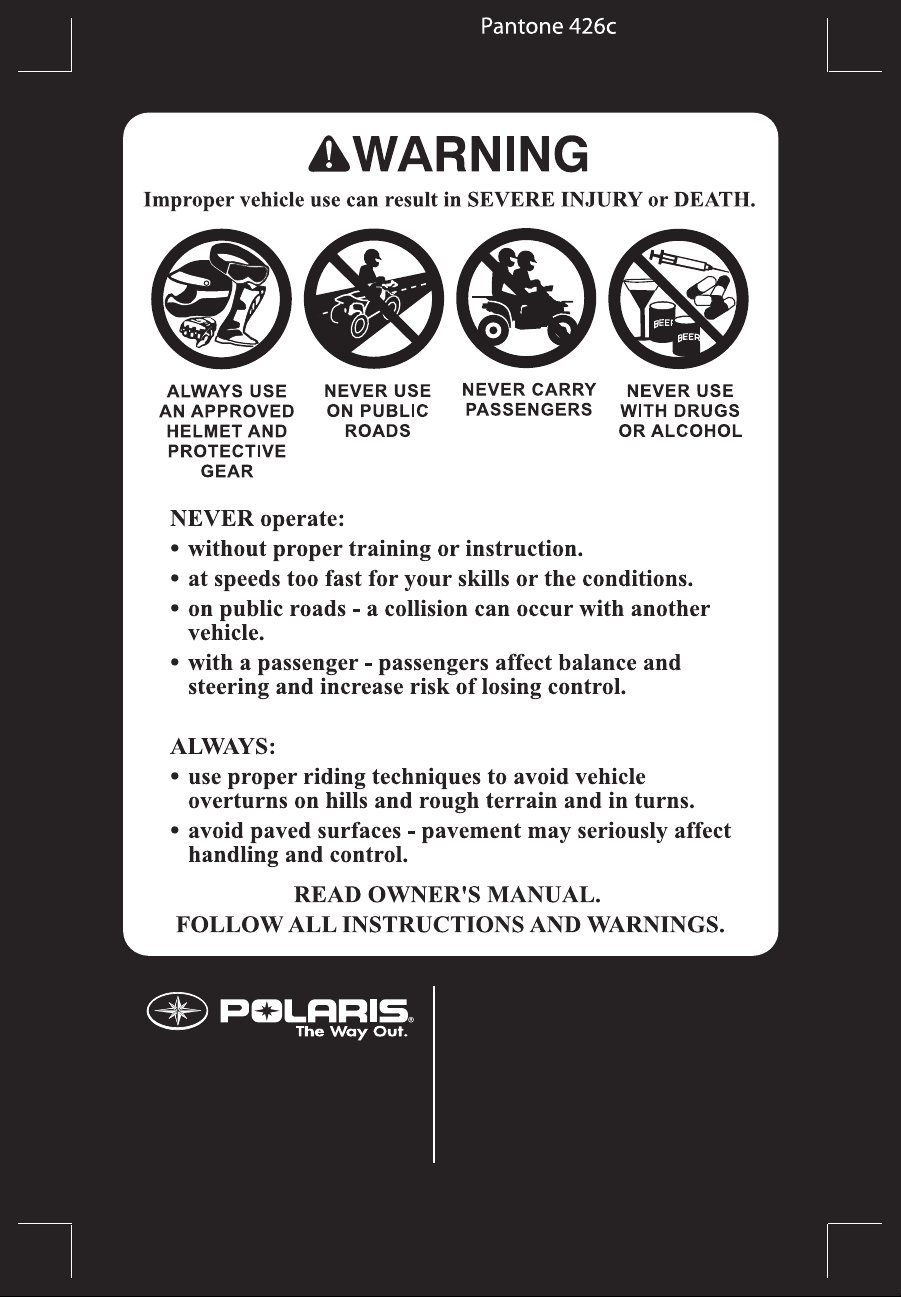 Pantone 426c

WARNING

Improper vehicle use can result in SEVERE INJURY or DEATH.

BEER BEER

ALWAYS USE AN APPROVED HELMET AND PROTECTIVE GEAR

NEVER USE ON PUBLIC ROADS

NEVER CARRY PASSENGERS

NEVER USE WITH DRUGS OR ALCOHOL

NEVER operate:
• without proper training or instruction.
• at speeds too fast for your skills or the conditions.
• on public roads - a collision can occur with another vehicle.
• with a passenger - passengers affect balance and steering and increase risk of losing control.

ALWAYS:
• use proper riding techniques to avoid vehicle overturns on hills and rough terrain and in turns.
• avoid paved surfaces - pavement may seriously affect handling and control.

READ OWNER'S MANUAL.
FOLLOW ALL INSTRUCTIONS AND WARNINGS.

POLARIS®
The Way Out.